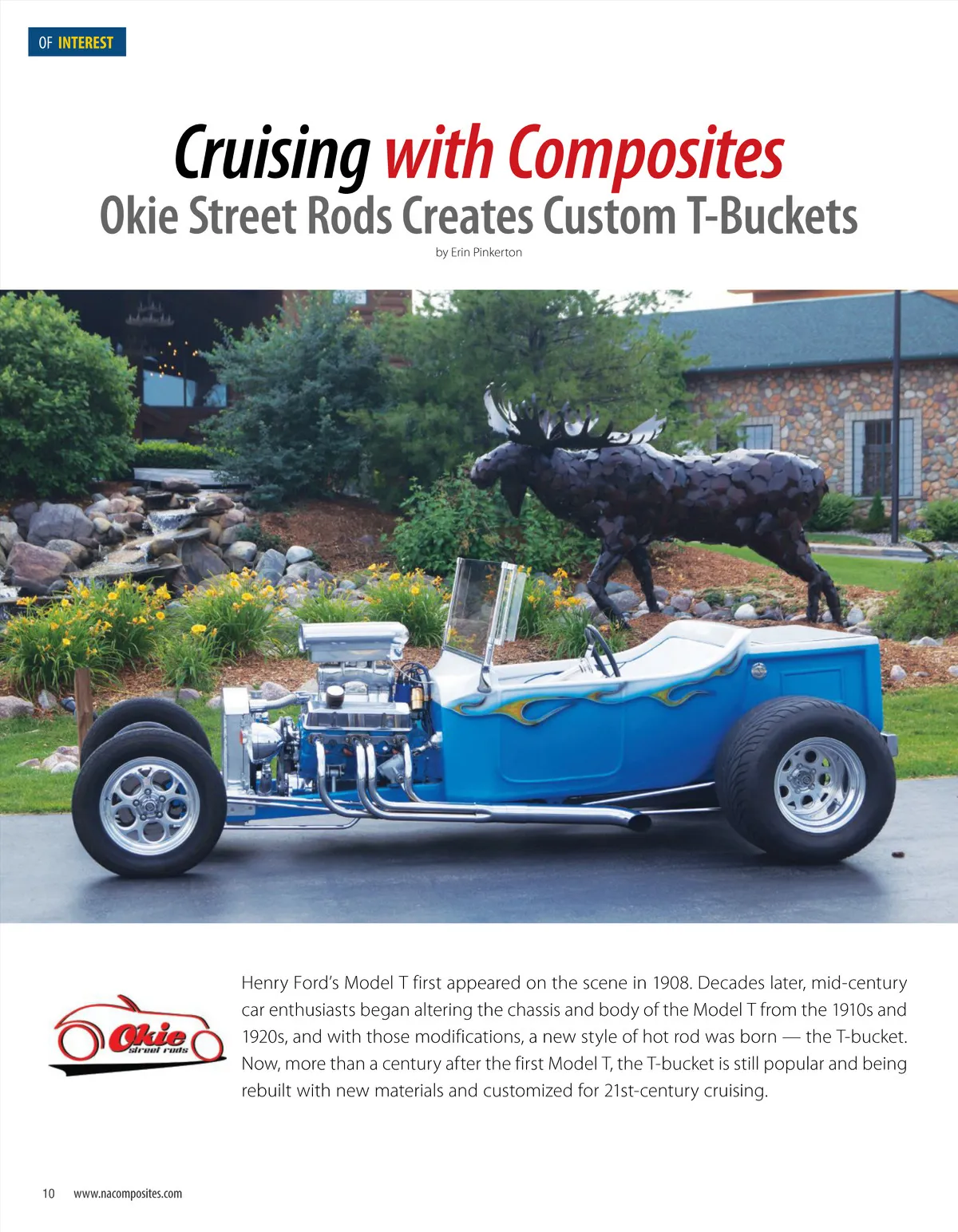 OF INTEREST

Cruising with Composites
Okie Street Rods Creates Custom T-Buckets

by Erin Pinkerton

Okie street rods

Henry Ford's Model T first appeared on the scene in 1908. Decades later, mid-century car enthusiasts began altering the chassis and body of the Model T from the 1910s and 1920s, and with those modifications, a new style of hot rod was born — the T-bucket. Now, more than a century after the first Model T, the T-bucket is still popular and being rebuilt with new materials and customized for 21st-century cruising.

10 www.nacomposites.com